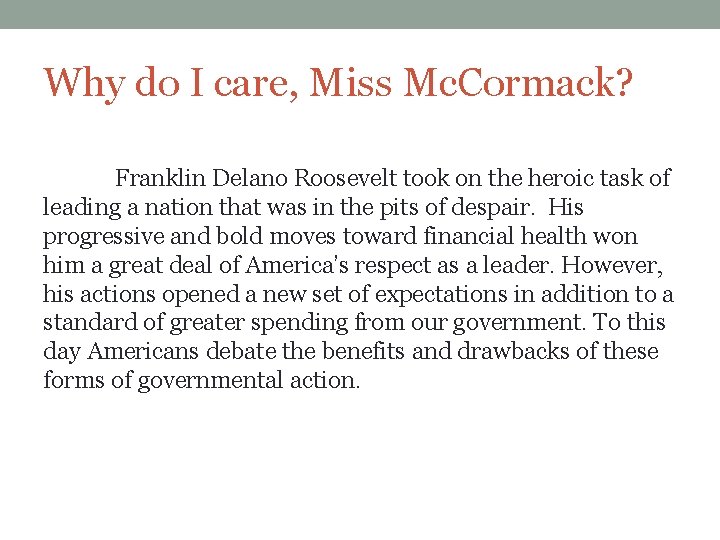 Why do I care, Miss McCormack?

Franklin Delano Roosevelt took on the heroic task of leading a nation that was in the pits of despair. His progressive and bold moves toward financial health won him a great deal of America's respect as a leader. However, his actions opened a new set of expectations in addition to a standard of greater spending from our government. To this day Americans debate the benefits and drawbacks of these forms of governmental action.